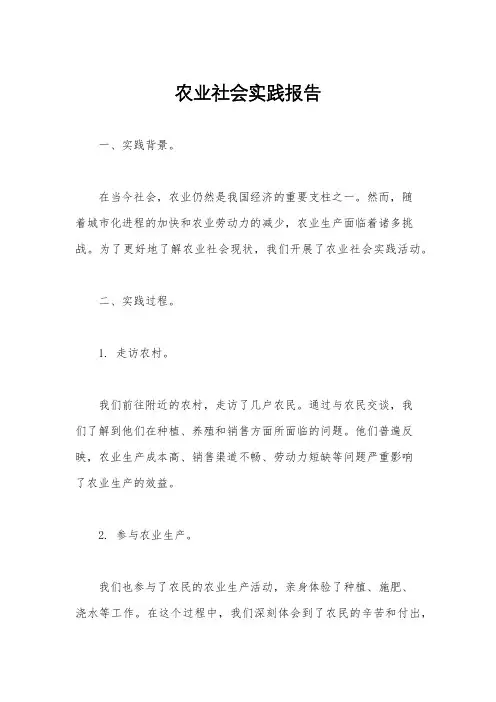 农业社会实践报告

一、实践背景。

在当今社会，农业仍然是我国经济的重要支柱之一。然而，随着城市化进程的加快和农业劳动力的减少，农业生产面临着诸多挑战。为了更好地了解农业社会现状，我们开展了农业社会实践活动。

二、实践过程。

1. 走访农村。

我们前往附近的农村，走访了几户农民。通过与农民交谈，我们了解到他们在种植、养殖和销售方面所面临的问题。他们普遍反映，农业生产成本高、销售渠道不畅、劳动力短缺等问题严重影响了农业生产的效益。

2. 参与农业生产。

我们也参与了农民的农业生产活动，亲身体验了种植、施肥、浇水等工作。在这个过程中，我们深刻体会到了农民的辛苦和付出，